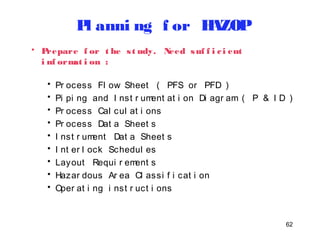 Planning for HAZOP

• Prepare for the study. Need sufficient information :

• Process Flow Sheet ( PFS or PFD )
• Piping and Instrumentation Diagram ( P & ID )
• Process Calculations
• Process Data Sheets
• Instrument Data Sheets
• Interlock Schedules
• Layout Requirements
• Hazardous Area Classification
• Operating instructions

62